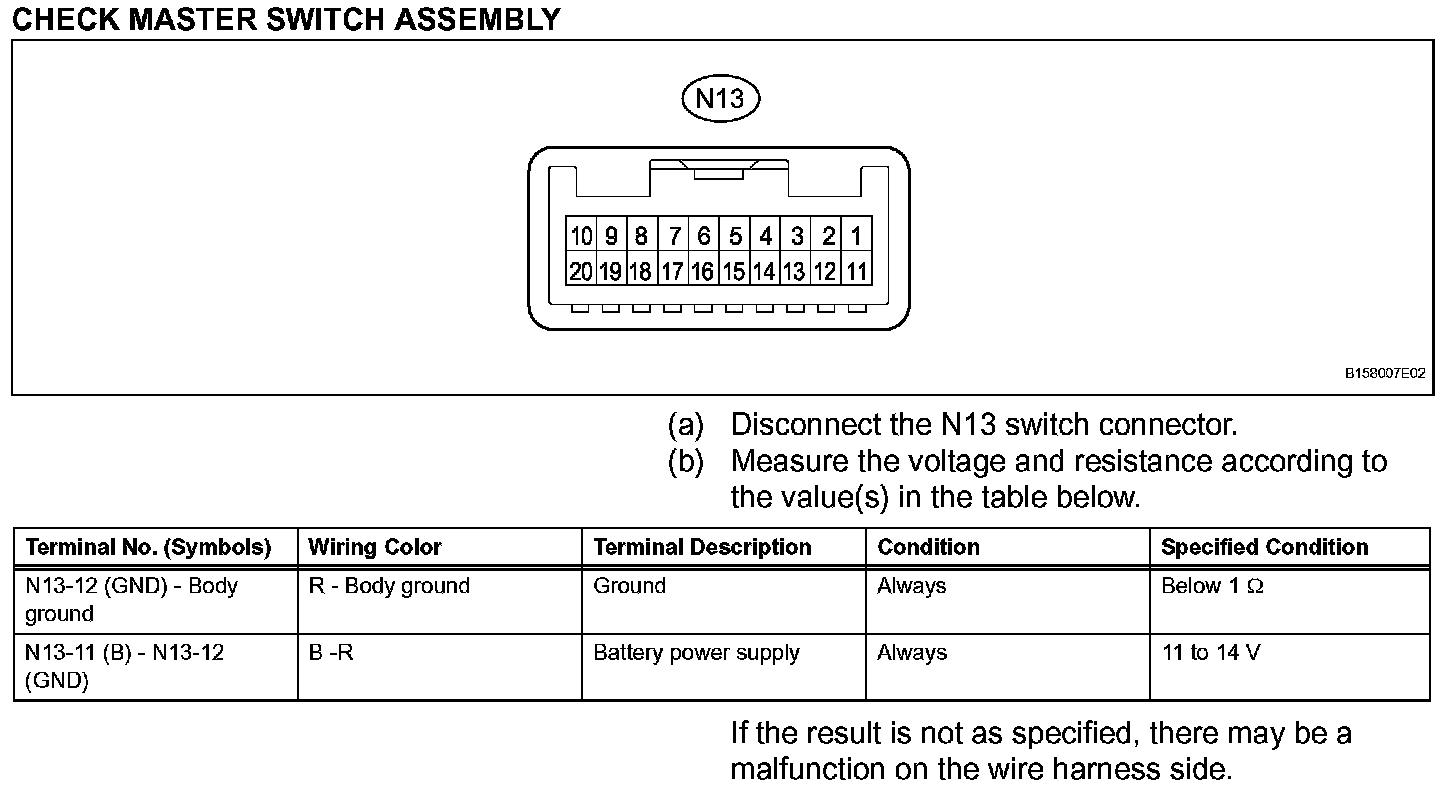 CHECK MASTER SWITCH ASSEMBLY

N13

10 9 8 7 6 5 4 3 2 1
20 19 18 17 16 15 14 13 12 11

B158007E02

(a) Disconnect the N13 switch connector.
(b) Measure the voltage and resistance according to the value(s) in the table below.

| Terminal No. (Symbols) | Wiring Color | Terminal Description | Condition | Specified Condition |
|---|---|---|---|---|
| N13-12 (GND) - Body ground | R - Body ground | Ground | Always | Below 1 $\Omega$ |
| N13-11 (B) - N13-12 (GND) | B -R | Battery power supply | Always | 11 to 14 V |

If the result is not as specified, there may be a malfunction on the wire harness side.